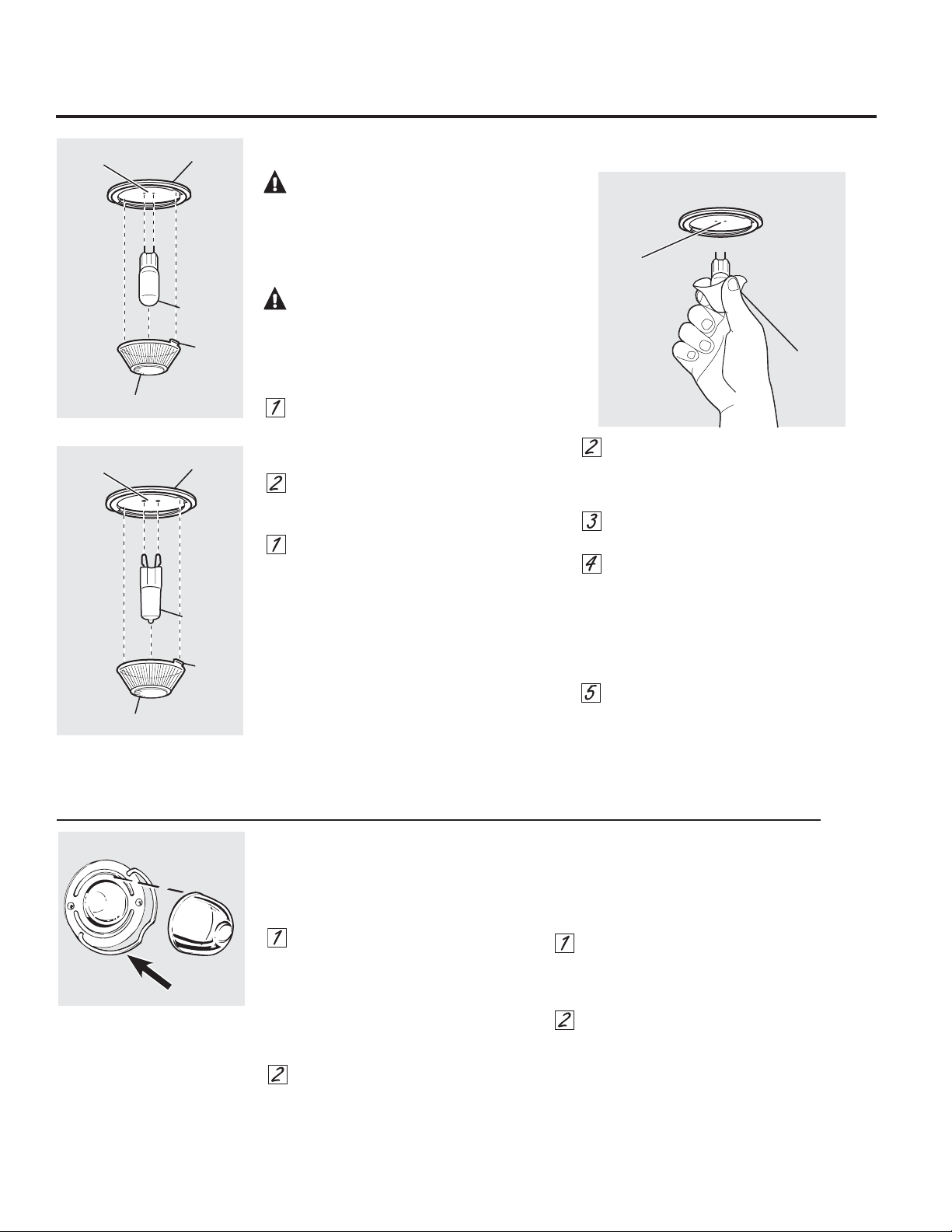 1

2

1

2

3

4

5

1

2

1

2